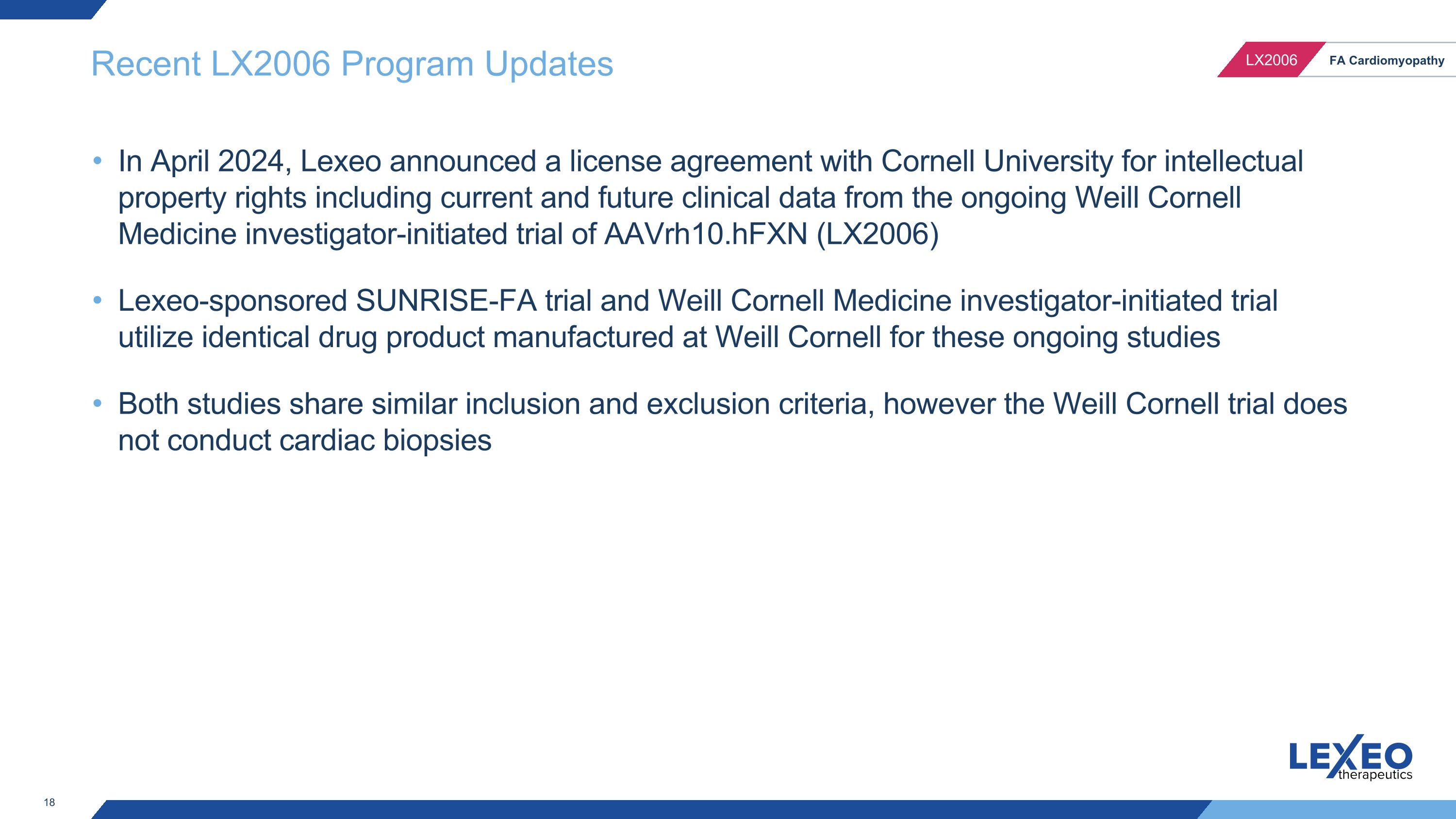 Recent LX2006 Program Updates

LX2006 FA Cardiomyopathy

• In April 2024, Lexeo announced a license agreement with Cornell University for intellectual property rights including current and future clinical data from the ongoing Weill Cornell Medicine investigator-initiated trial of AAVrh10.hFXN (LX2006)

• Lexeo-sponsored SUNRISE-FA trial and Weill Cornell Medicine investigator-initiated trial utilize identical drug product manufactured at Weill Cornell for these ongoing studies

• Both studies share similar inclusion and exclusion criteria, however the Weill Cornell trial does not conduct cardiac biopsies

LEXEO therapeutics

18